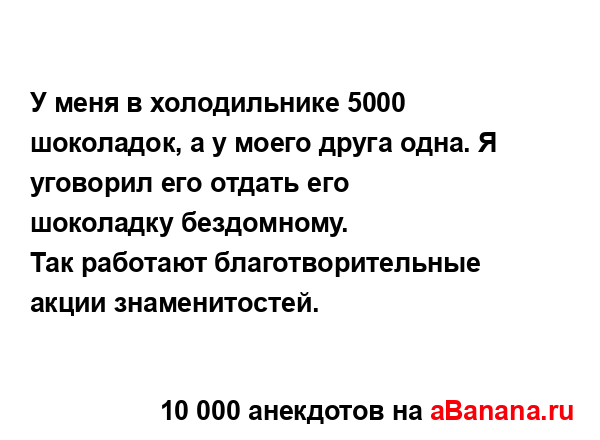 У меня в холодильнике 5000 шоколадок, а у моего друга одна. Я уговорил его отдать его шоколадку бездомному.
Так работают благотворительные акции знаменитостей.

10 000 анекдотов на aBanana.ru